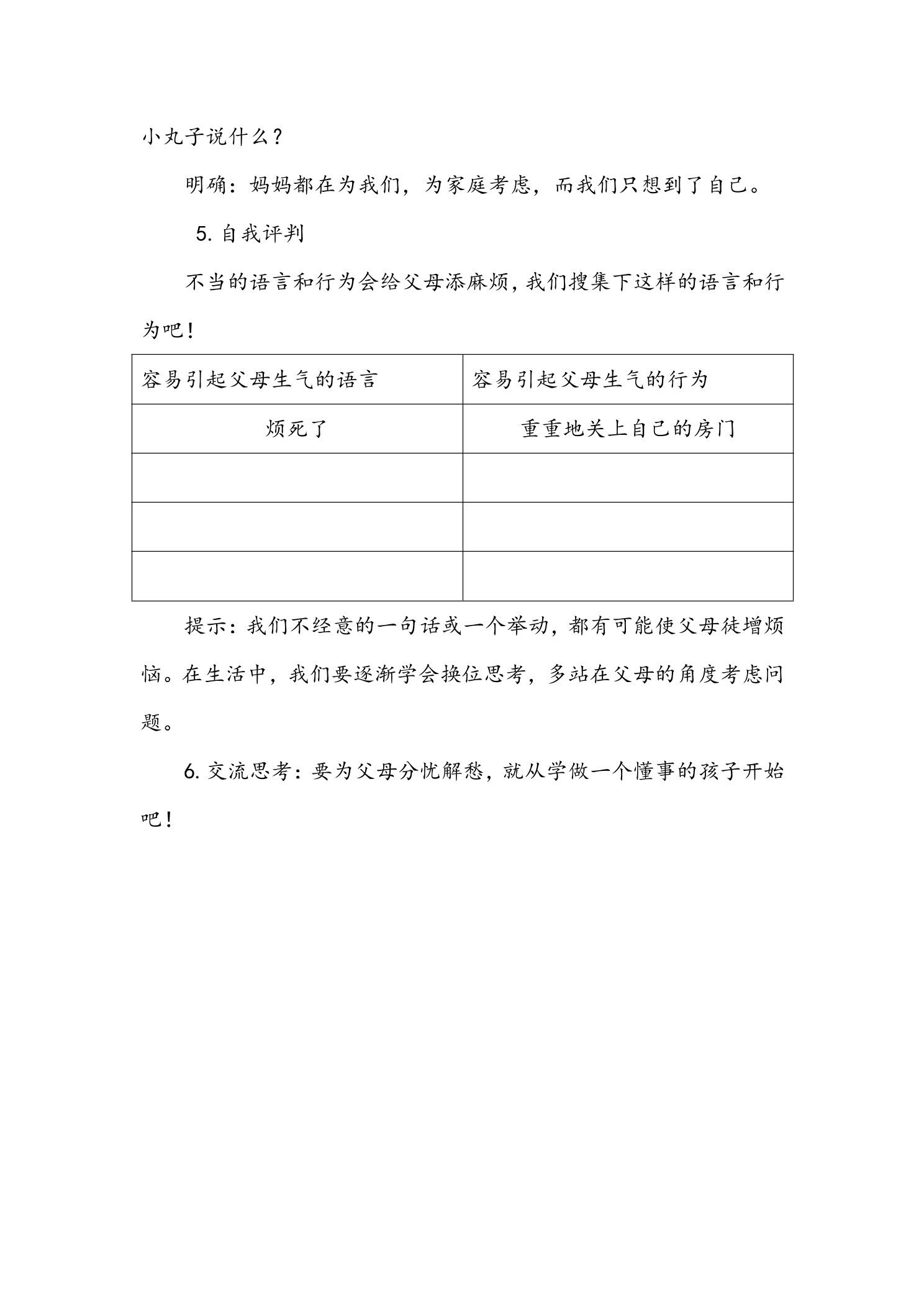 小丸子说什么？

明确：妈妈都在为我们，为家庭考虑，而我们只想到了自己。

5.自我评判

不当的语言和行为会给父母添麻烦，我们搜集下这样的语言和行为吧！

| 容易引起父母生气的语言 | 容易引起父母生气的行为 |
|---|---|
| 烦死了 | 重重地关上自己的房门 |
|  |  |
|  |  |
|  |  |

提示：我们不经意的一句话或一个举动，都有可能使父母徒增烦恼。在生活中，我们要逐渐学会换位思考，多站在父母的角度考虑问题。

6.交流思考：要为父母分忧解愁，就从学做一个懂事的孩子开始吧！